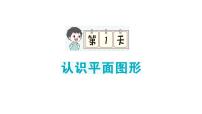 第 1 天

认识平面图形